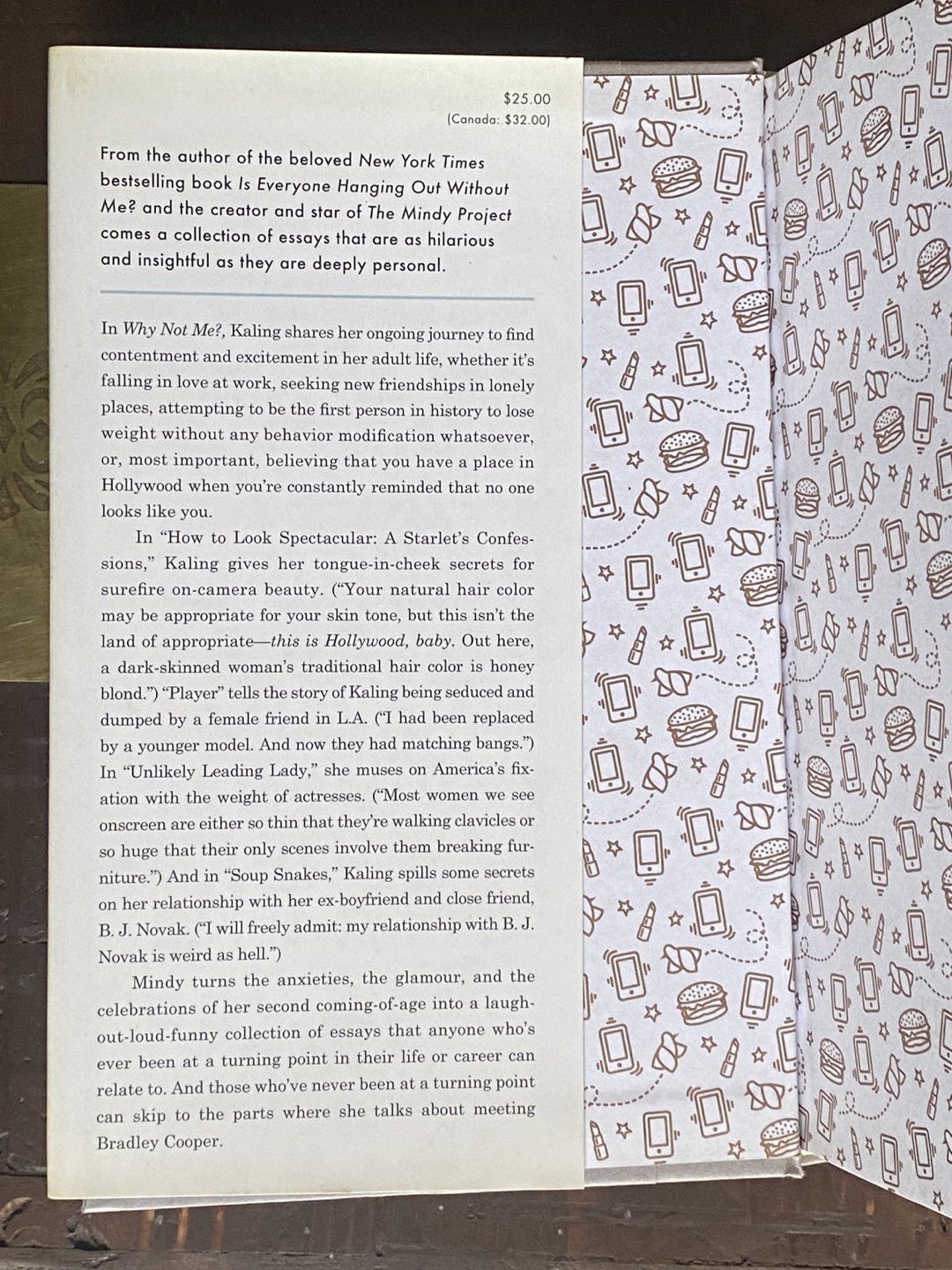 $25.00
(Canada: $32.00)

From the author of the beloved New York Times bestselling book Is Everyone Hanging Out Without Me? and the creator and star of The Mindy Project comes a collection of essays that are as hilarious and insightful as they are deeply personal.

In Why Not Me?, Kaling shares her ongoing journey to find contentment and excitement in her adult life, whether it's falling in love at work, seeking new friendships in lonely places, attempting to be the first person in history to lose weight without any behavior modification whatsoever, or, most important, believing that you have a place in Hollywood when you're constantly reminded that no one looks like you.

In "How to Look Spectacular: A Starlet's Confessions," Kaling gives her tongue-in-cheek secrets for surefire on-camera beauty. ("Your natural hair color may be appropriate for your skin tone, but this isn't the land of appropriate—this is Hollywood, baby. Out here, a dark-skinned woman's traditional hair color is honey blond.") "Player" tells the story of Kaling being seduced and dumped by a female friend in L.A. ("I had been replaced by a younger model. And now they had matching bangs.") In "Unlikely Leading Lady," she muses on America's fixation with the weight of actresses. ("Most women we see onscreen are either so thin that they're walking clavicles or so huge that their only scenes involve them breaking furniture.") And in "Soup Snakes," Kaling spills some secrets on her relationship with her ex-boyfriend and close friend, B. J. Novak. ("I will freely admit: my relationship with B. J. Novak is weird as hell.")

Mindy turns the anxieties, the glamour, and the celebrations of her second coming-of-age into a laugh-out-loud-funny collection of essays that anyone who's ever been at a turning point in their life or career can relate to. And those who've never been at a turning point can skip to the parts where she talks about meeting Bradley Cooper.